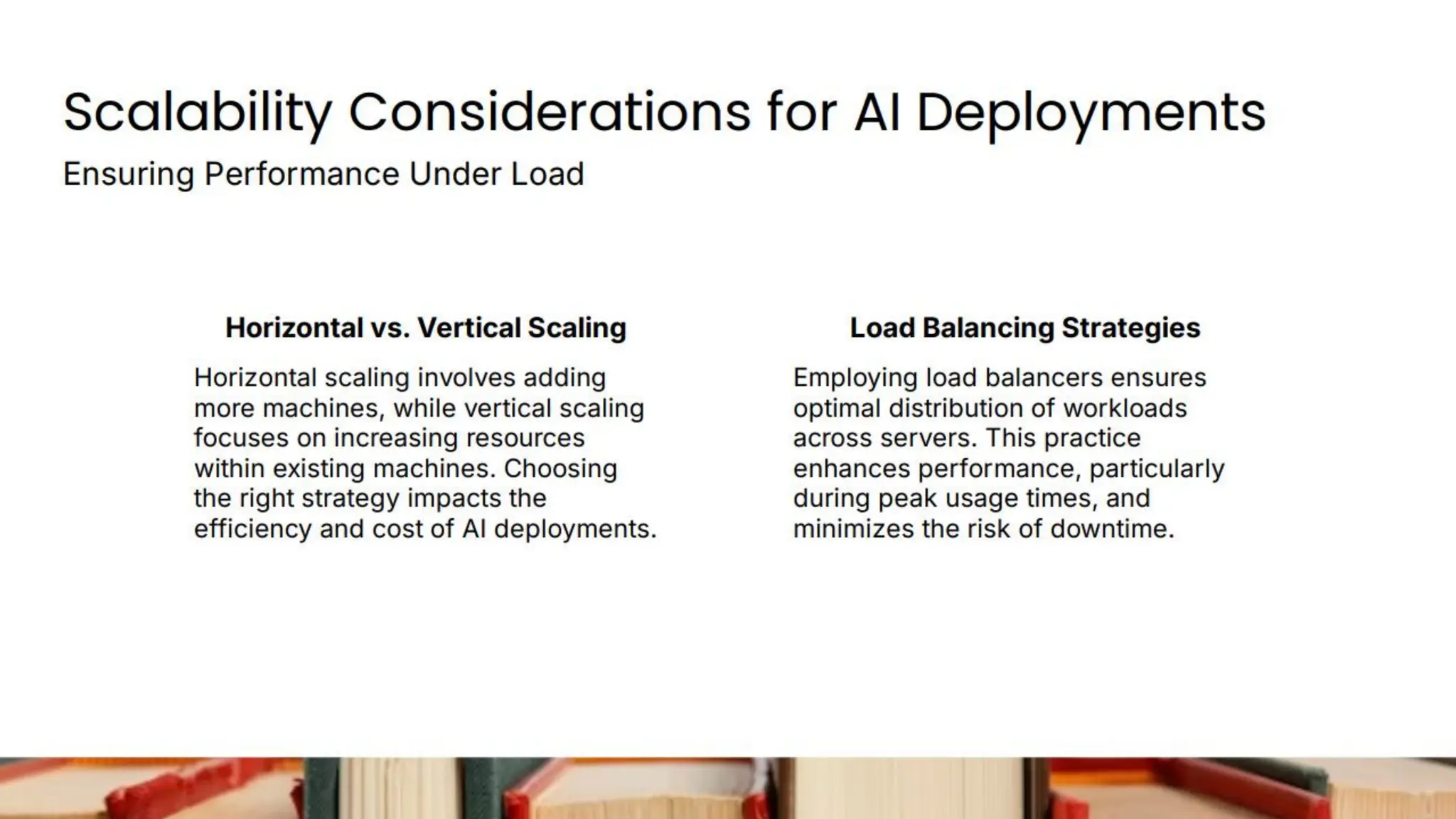 Scalability Considerations for AI Deployments

Ensuring Performance Under Load

Horizontal vs. Vertical Scaling

Horizontal scaling involves adding more machines, while vertical scaling focuses on increasing resources within existing machines. Choosing the right strategy impacts the efficiency and cost of AI deployments.

Load Balancing Strategies

Employing load balancers ensures optimal distribution of workloads across servers. This practice enhances performance, particularly during peak usage times, and minimizes the risk of downtime.